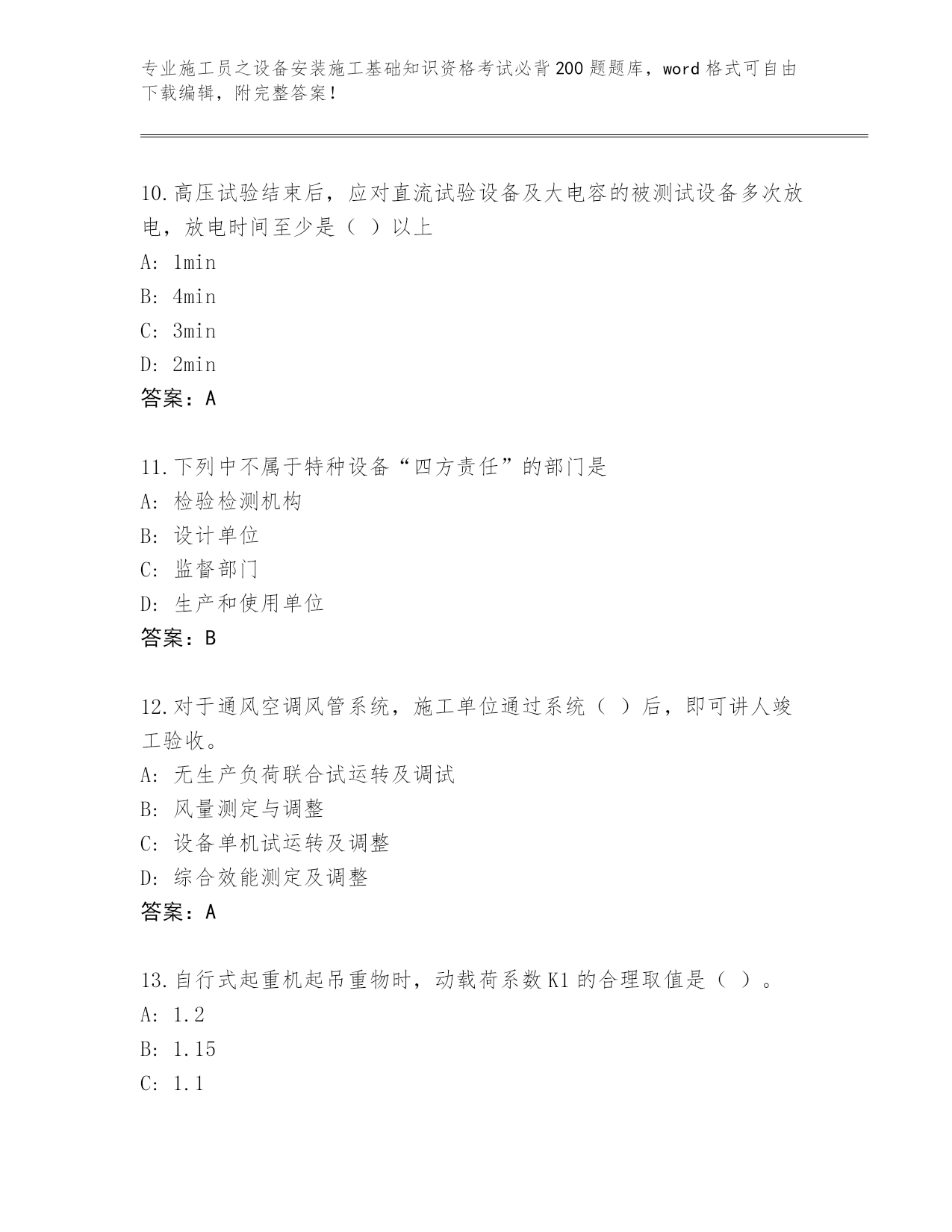 专业施工员之设备安装施工基础知识资格考试必背200题题库，word格式可自由下载编辑，附完整答案!

10.高压试验结束后，应对直流试验设备及大电容的被测试设备多次放电，放电时间至少是（ ）以上

A: 1min

B: 4min

C: 3min

D: 2min

答案：A

11.下列中不属于特种设备“四方责任”的部门是

A: 检验检测机构

B: 设计单位

C: 监督部门

D: 生产和使用单位

答案：B

12.对于通风空调风管系统，施工单位通过系统（ ）后，即可讲人竣工验收。

A: 无生产负荷联合试运转及调试

B: 风量测定与调整

C: 设备单机试运转及调整

D: 综合效能测定及调整

答案：A

13.自行式起重机起吊重物时，动载荷系数K1的合理取值是（ ）。

A: 1.2

B: 1.15

C: 1.1